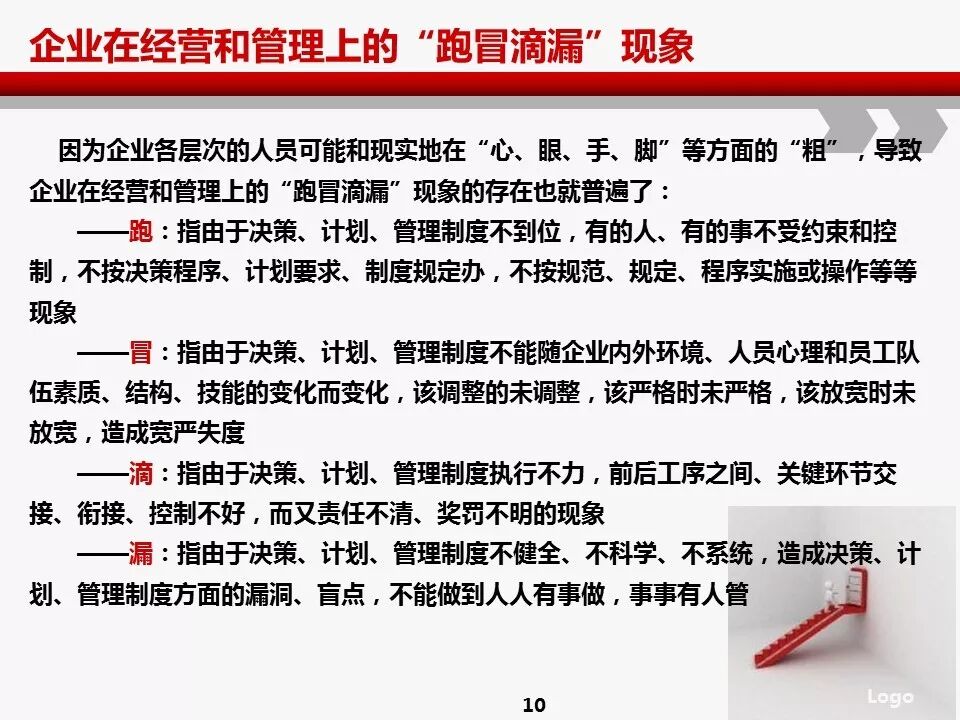 企业在经营和管理上的“跑冒滴漏”现象

因为企业各层次的人员可能和现实地在“心、眼、手、脚”等方面的“粗”，导致企业在经营和管理上的“跑冒滴漏”现象的存在也就普遍了：

——跑：指由于决策、计划、管理制度不到位，有的人、有的事不受约束和控制，不按决策程序、计划要求、制度规定办，不按规范、规定、程序实施或操作等等现象

——冒：指由于决策、计划、管理制度不能随企业内外环境、人员心理和员工队伍素质、结构、技能的变化而变化，该调整的未调整，该严格时未严格，该放宽时未放宽，造成宽严失度

——滴：指由于决策、计划、管理制度执行不力，前后工序之间、关键环节交接、衔接、控制不好，而又责任不清、奖罚不明的现象

——漏：指由于决策、计划、管理制度不健全、不科学、不系统，造成决策、计划、管理制度方面的漏洞、盲点，不能做到人人有事做，事事有人管

10

Logo